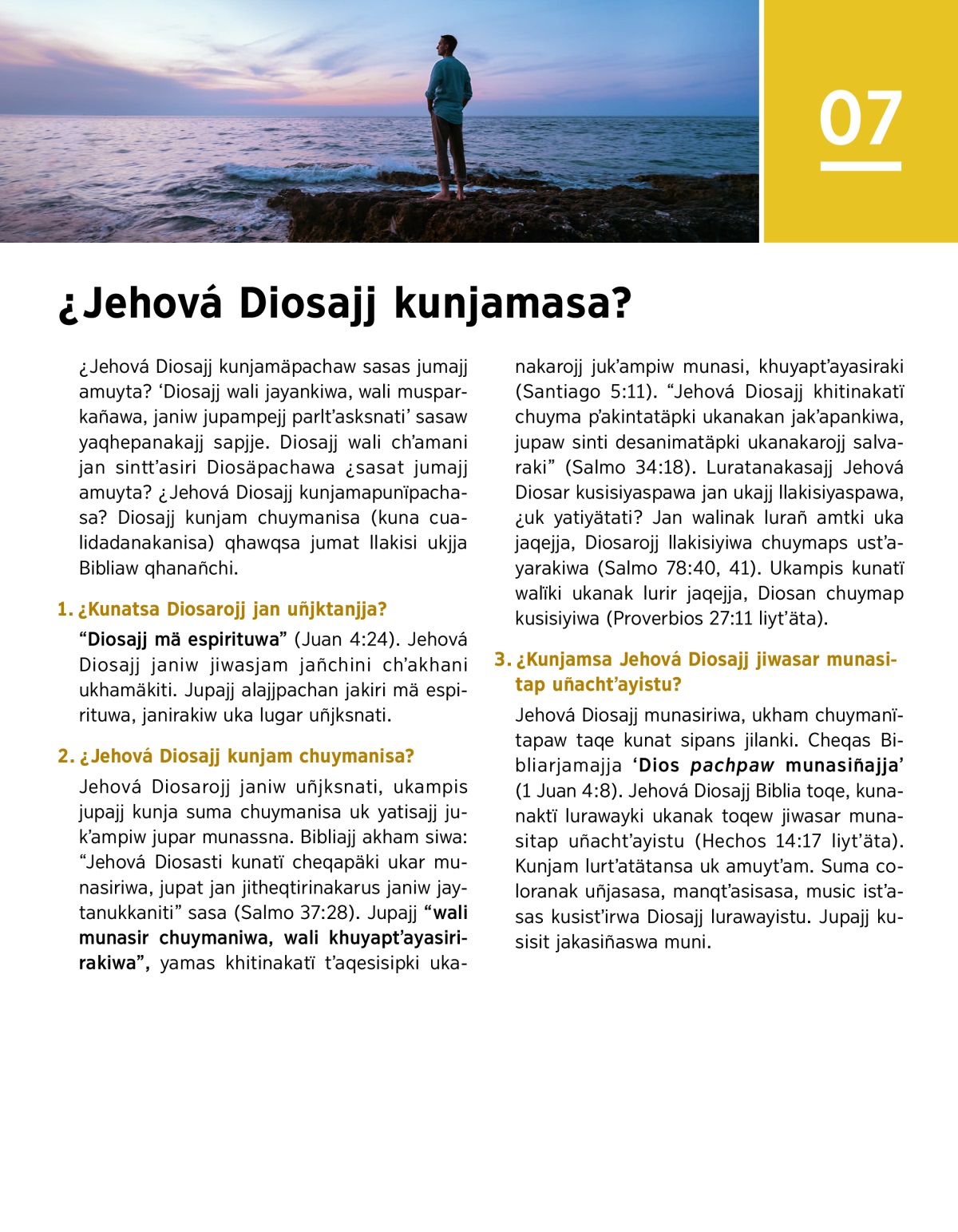 07

¿Jehová Diosajj kunjamasa?

¿Jehová Diosajj kunjamäpachaw sasas jumajj amuyta? ‘Diosajj wali jayankiwa, wali musparkañawa, janiw jupampejj parlt’asksnati’ sasaw yaqhepanakajj sapjje. Diosajj wali ch’amani jan sintt’asiri Diosäpachawa ¿sasat jumajj amuyta? ¿Jehová Diosajj kunjamapunïpachasa? Diosajj kunjam chuymanisa (kuna cualidadanakanisa) qhawqsa jumat llakisi ukjja Bibliaw qhanañchi.

1. ¿Kunatsa Diosarojj jan uñjktanjja?

“Diosajj mä espirituwa” (Juan 4:24). Jehová Diosajj janiw jiwasjam jañchini ch’akhani ukhamäkiti. Jupajj alajjpachan jakiri mä espirituwa, janirakiw uka lugar uñjksnati.

2. ¿Jehová Diosajj kunjam chuymanisa?

Jehová Diosarojj janiw uñjksnati, ukampis jupajj kunja suma chuymanisa uk yatisajj juk’ampiw jupar munassna. Bibliajj akham siwa: “Jehová Diosasti kunatï cheqapäki ukar munasiriwa, jupat jan jitheqtirinakarus janiw jaytanukkaniti” sasa (Salmo 37:28). Jupajj “wali munasir chuymaniwa, wali khuyapt’ayasirirakiwa”, yamas khitinakatï t’aqesisipki ukanakarojj juk’ampiw munasi, khuyapt’ayasiraki (Santiago 5:11). “Jehová Diosajj khitinakatï chuyma p’akintatäpki ukanakan jak’apankiwa, jupaw sinti desanimatäpki ukanakarojj salvaraki” (Salmo 34:18). Luratanakasajj Jehová Diosar kusisiyaspawa jan ukajj llakisiyaspawa, ¿uk yatiyätati? Jan walinak lurañ amtki uka jaqejja, Diosarojj llakisiyiwa chuymaps ust’ayarakiwa (Salmo 78:40, 41). Ukampis kunatï walïki ukanak lurir jaqejja, Diosan chuymap kusisiyiwa (Proverbios 27:11 liyt’äta).

3. ¿Kunjamsa Jehová Diosajj jiwasar munasitap uñacht’ayistu?

Jehová Diosajj munasiriwa, ukham chuymanïtapaw taqe kunat sipans jilanki. Cheqas Bibliarjamajja ‘Dios pachpaw munasiñajja’ (1 Juan 4:8). Jehová Diosajj Biblia toqe, kunanaktï lurawayki ukanak toqew jiwasar munasitap uñacht’ayistu (Hechos 14:17 liyt’äta). Kunjam lurt’atätansa uk amuyt’am. Suma coloranak uñjasasa, manqt’asisasa, music ist’asas kusist’irwa Diosajj lurawayistu. Jupajj kusisit jakasiñaswa muni.